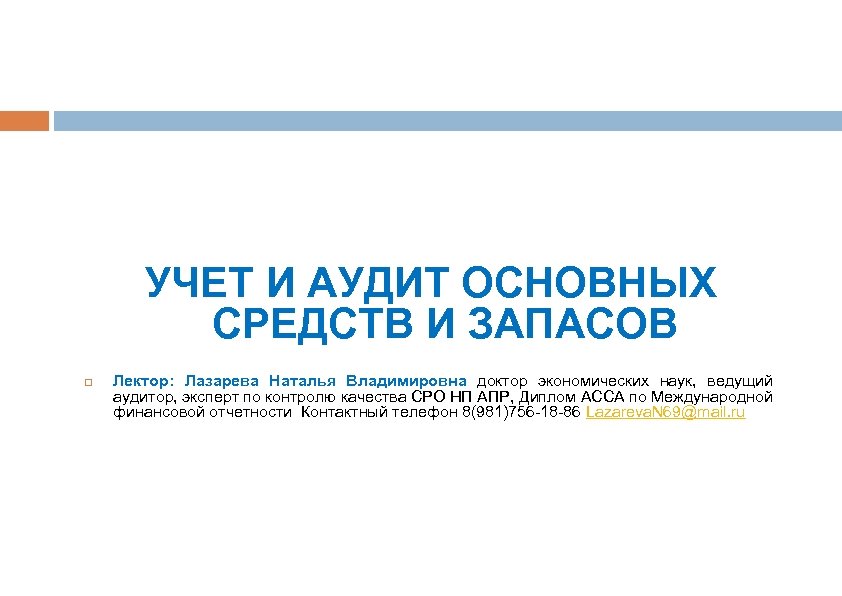 УЧЕТ И АУДИТ ОСНОВНЫХ СРЕДСТВ И ЗАПАСОВ

Лектор: Лазарева Наталья Владимировна доктор экономических наук, ведущий аудитор, эксперт по контролю качества СРО НП АПР, Диплом АССА по Международной финансовой отчетности Контактный телефон 8(981)756-18-86 LazarevaN69@mail.ru